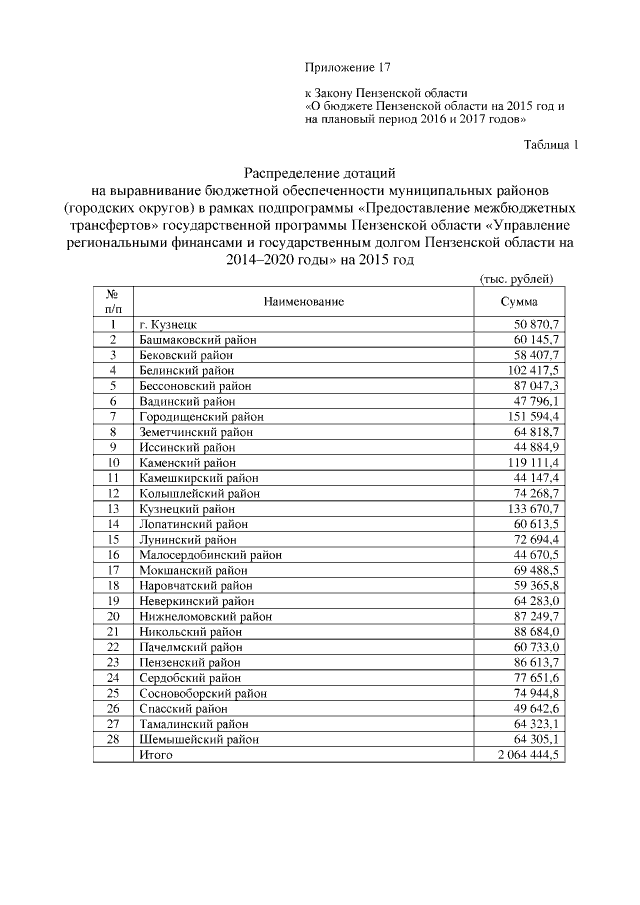 Приложение 17

к Закону Пензенской области «О бюджете Пензенской области на 2015 год и на плановый период 2016 и 2017 годов»

Таблица 1

Распределение дотаций на выравнивание бюджетной обеспеченности муниципальных районов (городских округов) в рамках подпрограммы «Предоставление межбюджетных трансфертов» государственной программы Пензенской области «Управление региональными финансами и государственным долгом Пензенской области на 2014–2020 годы» на 2015 год

(тыс. рублей)

| № п/п | Наименование | Сумма |
|---|---|---|
| 1 | г. Кузнецк | 50 870,7 |
| 2 | Башмаковский район | 60 145,7 |
| 3 | Бековский район | 58 407,7 |
| 4 | Белинский район | 102 417,5 |
| 5 | Бессоновский район | 87 047,3 |
| 6 | Вадинский район | 47 796,1 |
| 7 | Городищенский район | 151 594,4 |
| 8 | Земетчинский район | 64 818,7 |
| 9 | Иссинский район | 44 884,9 |
| 10 | Каменский район | 119 111,4 |
| 11 | Камешкирский район | 44 147,4 |
| 12 | Колышлейский район | 74 268,7 |
| 13 | Кузнецкий район | 133 670,7 |
| 14 | Лопатинский район | 60 613,5 |
| 15 | Лунинский район | 72 694,4 |
| 16 | Малосердобинский район | 44 670,5 |
| 17 | Мокшанский район | 69 488,5 |
| 18 | Наровчатский район | 59 365,8 |
| 19 | Неверкинский район | 64 283,0 |
| 20 | Нижнеломовский район | 87 249,7 |
| 21 | Никольский район | 88 684,0 |
| 22 | Пачелмский район | 60 733,0 |
| 23 | Пензенский район | 86 613,7 |
| 24 | Сердобский район | 77 651,6 |
| 25 | Сосновоборский район | 74 944,8 |
| 26 | Спасский район | 49 642,6 |
| 27 | Тамалинский район | 64 323,1 |
| 28 | Шемышейский район | 64 305,1 |
| | Итого | 2 064 444,5 |